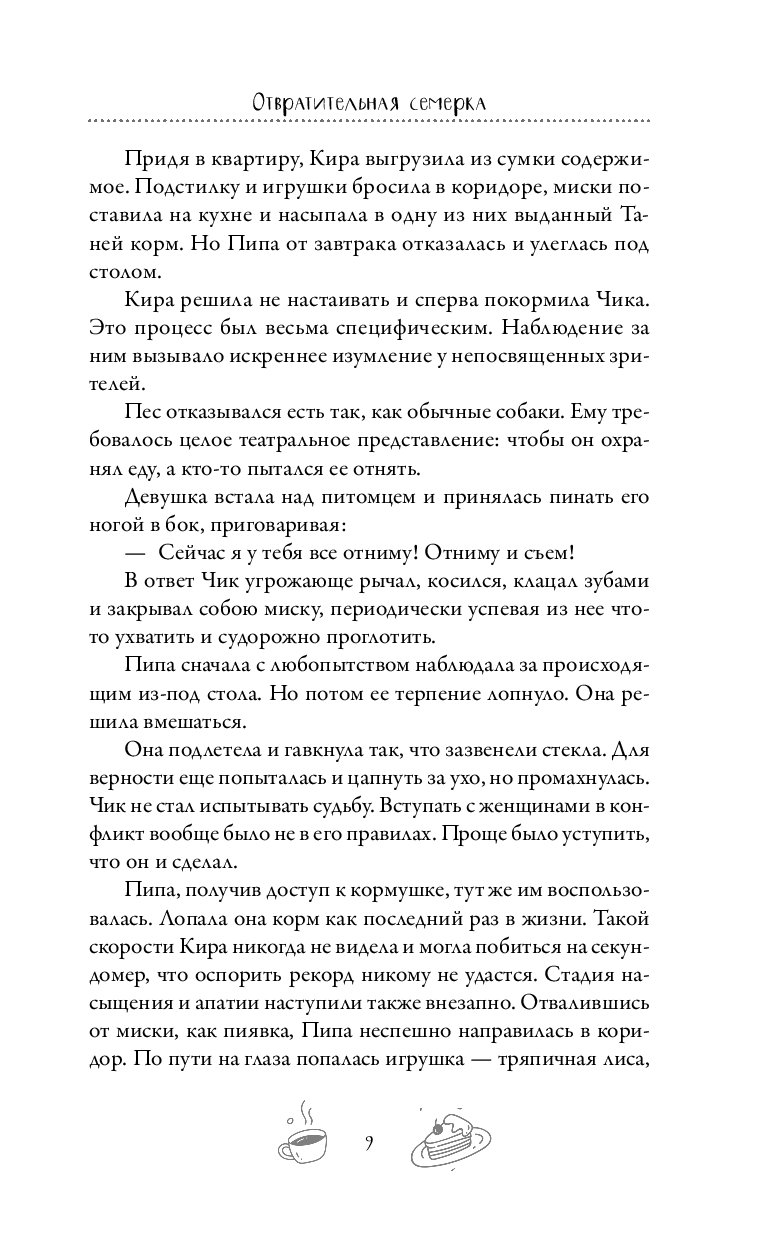 Отвратительная семерка

Придя в квартиру, Кира выгрузила из сумки содержимое. Подстилку и игрушки бросила в коридоре, миски поставила на кухне и насыпала в одну из них выданный Таней корм. Но Пипа от завтрака отказалась и улеглась под столом.

Кира решила не настаивать и сперва покормила Чика. Это процесс был весьма специфическим. Наблюдение за ним вызывало искреннее изумление у непосвященных зрителей.

Пес отказывался есть так, как обычные собаки. Ему требовалось целое театральное представление: чтобы он охранял еду, а кто-то пытался ее отнять.

Девушка встала над питомцем и принялась пинать его ногой в бок, приговаривая:

— Сейчас я у тебя все отниму! Отниму и съем!

В ответ Чик угрожающе рычал, косился, клацал зубами и закрывал собою миску, периодически успевая из нее что-то ухватить и судорожно проглотить.

Пипа сначала с любопытством наблюдала за происходящим из-под стола. Но потом ее терпение лопнуло. Она решила вмешаться.

Она подлетела и гавкнула так, что зазвенели стекла. Для верности еще попыталась и цапнуть за ухо, но промахнулась. Чик не стал испытывать судьбу. Вступать с женщинами в конфликт вообще было не в его правилах. Проще было уступить, что он и сделал.

Пипа, получив доступ к кормушке, тут же им воспользовалась. Лопала она корм как последний раз в жизни. Такой скорости Кира никогда не видела и могла побиться на секундомер, что оспорить рекорд никому не удастся. Стадия насыщения и апатии наступили также внезапно. Отвалившись от миски, как пиявка, Пипа неспешно направилась в коридор. По пути на глаза попалась игрушка — тряпичная лиса,

9